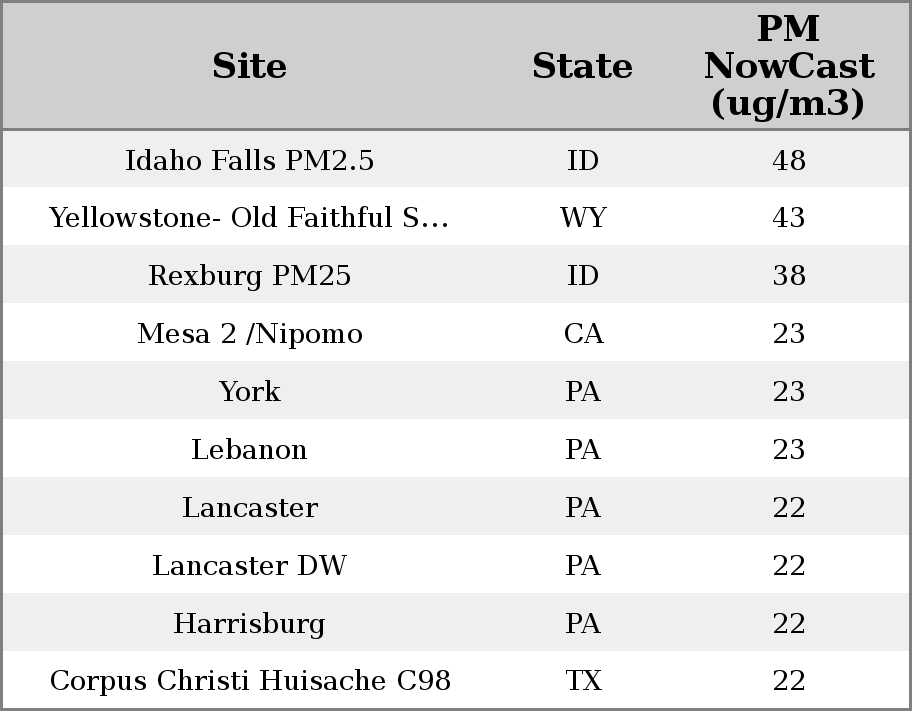 | Site | State | PM NowCast (ug/m3) |
|---|---|---|
| Idaho Falls PM2.5 | ID | 48 |
| Yellowstone- Old Faithful S... | WY | 43 |
| Rexburg PM25 | ID | 38 |
| Mesa 2 /Nipomo | CA | 23 |
| York | PA | 23 |
| Lebanon | PA | 23 |
| Lancaster | PA | 22 |
| Lancaster DW | PA | 22 |
| Harrisburg | PA | 22 |
| Corpus Christi Huisache C98 | TX | 22 |